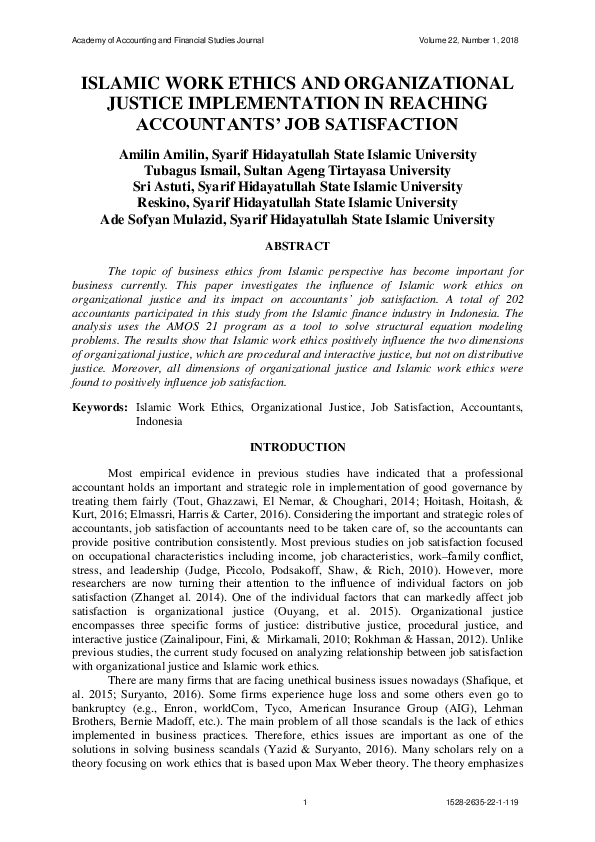 Academy of Accounting and Financial Studies Journal Volume 22, Number 1, 2018

ISLAMIC WORK ETHICS AND ORGANIZATIONAL JUSTICE IMPLEMENTATION IN REACHING ACCOUNTANTS' JOB SATISFACTION

Amilin Amilin, Syarif Hidayatullah State Islamic University
Tubagus Ismail, Sultan Ageng Tirtayasa University
Sri Astuti, Syarif Hidayatullah State Islamic University
Reskino, Syarif Hidayatullah State Islamic University
Ade Sofyan Mulazid, Syarif Hidayatullah State Islamic University

ABSTRACT

The topic of business ethics from Islamic perspective has become important for business currently. This paper investigates the influence of Islamic work ethics on organizational justice and its impact on accountants' job satisfaction. A total of 202 accountants participated in this study from the Islamic finance industry in Indonesia. The analysis uses the AMOS 21 program as a tool to solve structural equation modeling problems. The results show that Islamic work ethics positively influence the two dimensions of organizational justice, which are procedural and interactive justice, but not on distributive justice. Moreover, all dimensions of organizational justice and Islamic work ethics were found to positively influence job satisfaction.

Keywords: Islamic Work Ethics, Organizational Justice, Job Satisfaction, Accountants, Indonesia

INTRODUCTION

Most empirical evidence in previous studies have indicated that a professional accountant holds an important and strategic role in implementation of good governance by treating them fairly (Tout, Ghazzawi, El Nemar, & Choughari, 2014; Hoitash, Hoitash, & Kurt, 2016; Elmassri, Harris & Carter, 2016). Considering the important and strategic roles of accountants, job satisfaction of accountants need to be taken care of, so the accountants can provide positive contribution consistently. Most previous studies on job satisfaction focused on occupational characteristics including income, job characteristics, work–family conflict, stress, and leadership (Judge, Piccolo, Podsakoff, Shaw, & Rich, 2010). However, more researchers are now turning their attention to the influence of individual factors on job satisfaction (Zhanget al. 2014). One of the individual factors that can markedly affect job satisfaction is organizational justice (Ouyang, et al. 2015). Organizational justice encompasses three specific forms of justice: distributive justice, procedural justice, and interactive justice (Zainalipour, Fini, & Mirkamali, 2010; Rokhman & Hassan, 2012). Unlike previous studies, the current study focused on analyzing relationship between job satisfaction with organizational justice and Islamic work ethics.

There are many firms that are facing unethical business issues nowadays (Shafique, et al. 2015; Suryanto, 2016). Some firms experience huge loss and some others even go to bankruptcy (e.g., Enron, worldCom, Tyco, American Insurance Group (AIG), Lehman Brothers, Bernie Madoff, etc.). The main problem of all those scandals is the lack of ethics implemented in business practices. Therefore, ethics issues are important as one of the solutions in solving business scandals (Yazid & Suryanto, 2016). Many scholars rely on a theory focusing on work ethics that is based upon Max Weber theory. The theory emphasizes

1 1528-2635-22-1-119